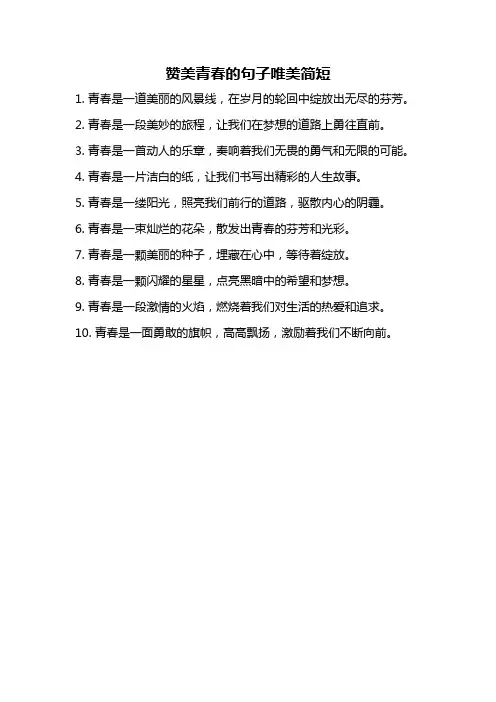 赞美青春的句子唯美简短

1. 青春是一道美丽的风景线，在岁月的轮回中绽放出无尽的芬芳。

2. 青春是一段美妙的旅程，让我们在梦想的道路上勇往直前。

3. 青春是一首动人的乐章，奏响着我们无畏的勇气和无限的可能。

4. 青春是一片洁白的纸，让我们书写出精彩的人生故事。

5. 青春是一缕阳光，照亮我们前行的道路，驱散内心的阴霾。

6. 青春是一束灿烂的花朵，散发出青春的芬芳和光彩。

7. 青春是一颗美丽的种子，埋藏在心中，等待着绽放。

8. 青春是一颗闪耀的星星，点亮黑暗中的希望和梦想。

9. 青春是一段激情的火焰，燃烧着我们对生活的热爱和追求。

10. 青春是一面勇敢的旗帜，高高飘扬，激励着我们不断向前。